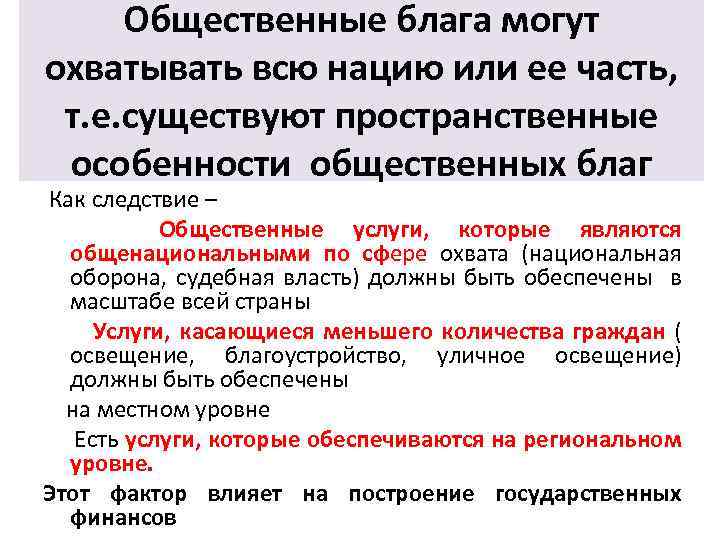 Общественные блага могут охватывать всю нацию или ее часть, т.е.существуют пространственные особенности общественных благ

Как следствие –

Общественные услуги, которые являются общенациональными по сфере охвата (национальная оборона, судебная власть) должны быть обеспечены в масштабе всей страны

Услуги, касающиеся меньшего количества граждан ( освещение, благоустройство, уличное освещение) должны быть обеспечены

на местном уровне

Есть услуги, которые обеспечиваются на региональном уровне.

Этот фактор влияет на построение государственных финансов